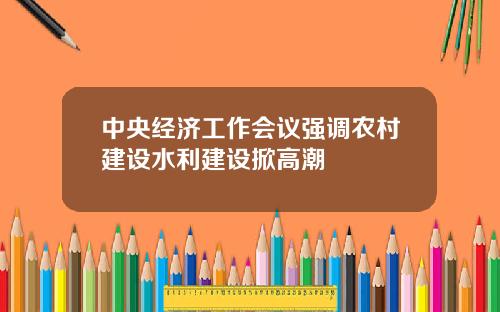 中央经济工作会议强调农村建设水利建设掀高潮